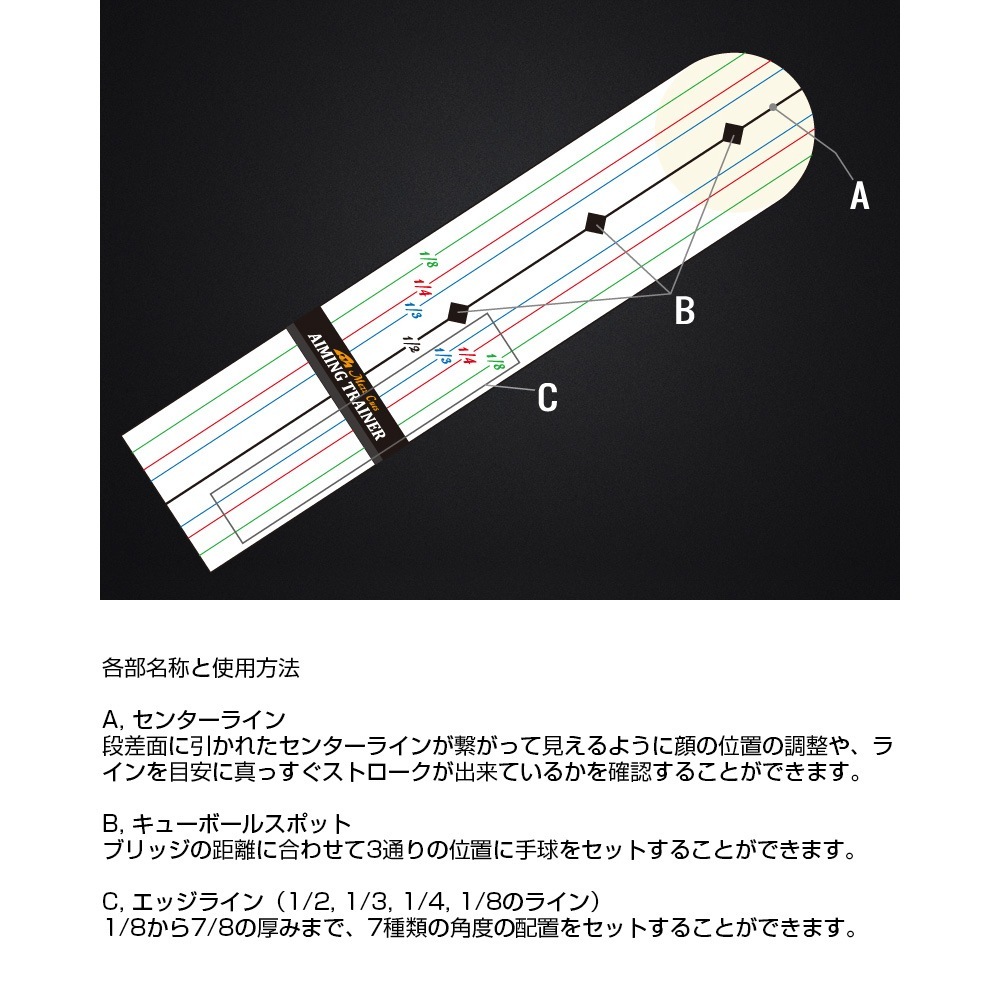 1/8
1/4
1/3
1/2
1/3
1/4
1/8
Mezz Cues
AIMING TRAINER
A
B
C

各部名称と使用方法

A, センターライン
段差面に引かれたセンターラインが繋がって見えるように顔の位置の調整や、ラインを目安に真っすぐストロークが出来ているかを確認することができます。

B, キューボールスポット
ブリッジの距離に合わせて3通りの位置に手球をセットすることができます。

C, エッジライン（1/2, 1/3, 1/4, 1/8のライン）
1/8から7/8の厚みまで、7種類の角度の配置をセットすることができます。